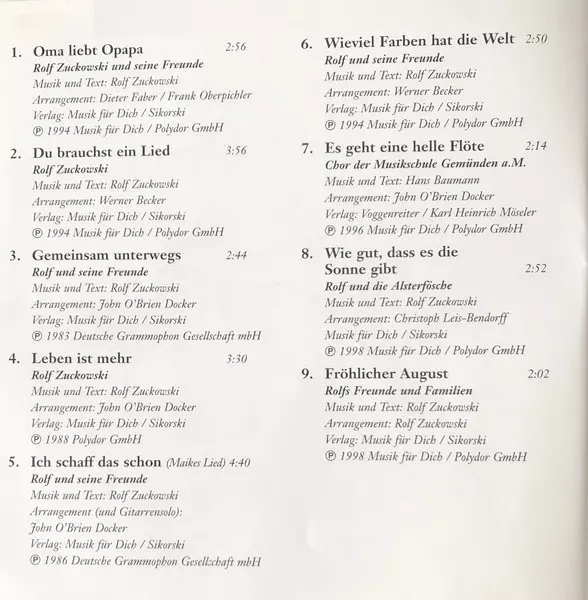 1. Oma liebt Opapa 2:56
Rolf Zuckowski und seine Freunde
Musik und Text: Rolf Zuckowski
Arrangement: Dieter Faber / Frank Oberpichler
Verlag: Musik für Dich / Sikorski
℗ 1994 Musik für Dich / Polydor GmbH

2. Du brauchst ein Lied 3:56
Rolf Zuckowski
Musik und Text: Rolf Zuckowski
Arrangement: Werner Becker
Verlag: Musik für Dich / Sikorski
℗ 1994 Musik für Dich / Polydor GmbH

3. Gemeinsam unterwegs 2:44
Rolf und seine Freunde
Musik und Text: Rolf Zuckowski
Arrangement: John O'Brien Docker
Verlag: Musik für Dich / Sikorski
℗ 1983 Deutsche Grammophon Gesellschaft mbH

4. Leben ist mehr 3:30
Rolf Zuckowski
Musik und Text: Rolf Zuckowski
Arrangement: John O'Brien Docker
Verlag: Musik für Dich / Sikorski
℗ 1988 Polydor GmbH

5. Ich schaff das schon (Maikes Lied) 4:40
Rolf und seine Freunde
Musik und Text: Rolf Zuckowski
Arrangement (und Gitarrensolo):
John O'Brien Docker
Verlag: Musik für Dich / Sikorski
℗ 1986 Deutsche Grammophon Gesellschaft mbH

6. Wieviel Farben hat die Welt 2:50
Rolf und seine Freunde
Musik und Text: Rolf Zuckowski
Arrangement: Werner Becker
Verlag: Musik für Dich / Sikorski
℗ 1994 Musik für Dich / Polydor GmbH

7. Es geht eine helle Flöte 2:14
Chor der Musikschule Gemünden a.M.
Musik und Text: Hans Baumann
Arrangement: John O'Brien Docker
Verlag: Voggenreiter / Karl Heinrich Möseler
℗ 1996 Musik für Dich / Polydor GmbH

8. Wie gut, dass es die Sonne gibt 2:52
Rolf und die Alsterfösche
Musik und Text: Rolf Zuckowski
Arrangement: Christoph Leis-Bendorff
Musik für Dich / Sikorski
℗ 1998 Musik für Dich / Polydor GmbH

9. Fröhlicher August 2:02
Rolfs Freunde und Familien
Musik und Text: Rolf Zuckowski
Arrangement: Rolf Zuckowski
Verlag: Musik für Dich / Sikorski
℗ 1998 Musik für Dich / Polydor GmbH